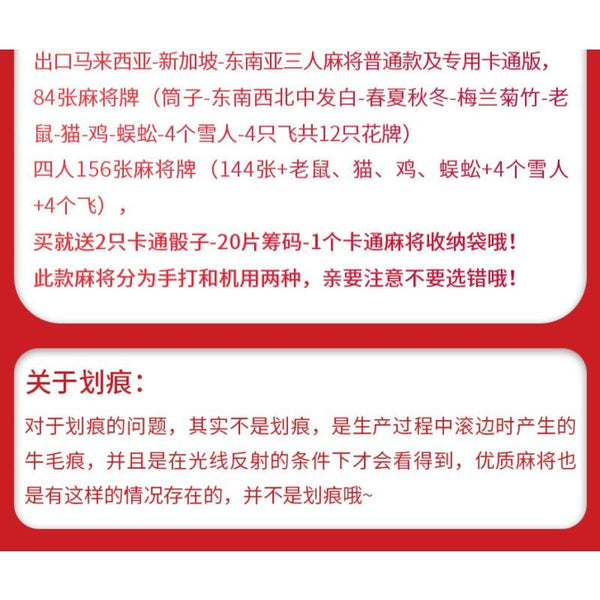 出口马来西亚-新加坡-东南亚三人麻将普通款及专用卡通版，84张麻将牌（筒子-东南西北中发白-春夏秋冬-梅兰菊竹-老鼠-猫-鸡-蜈蚣-4个雪人-4只飞共12只花牌）
四人156张麻将牌（144张+老鼠、猫、鸡、蜈蚣+4个雪人+4个飞），
买就送2只卡通骰子-20片筹码-1个卡通麻将收纳袋哦！
此款麻将分为手打和机用两种，亲要注意不要选错哦！

关于划痕：

对于划痕的问题，其实不是划痕，是生产过程中滚边时产生的牛毛痕，并且是在光线反射的条件下才会看得到，优质麻将也是有这样的情况存在的，并不是划痕哦~